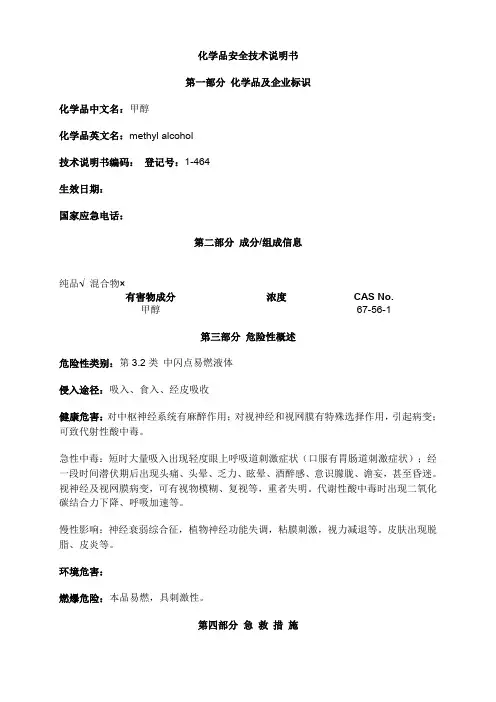 化学品安全技术说明书

第一部分 化学品及企业标识

化学品中文名：甲醇

化学品英文名：methyl alcohol

技术说明书编码： 登记号：1-464

生效日期：

国家应急电话：

第二部分 成分/组成信息

纯品√ 混合物×

| 有害物成分 | 浓度 | CAS No. |
|---|---|---|
| 甲醇 | | 67-56-1 |

第三部分 危险性概述

危险性类别：第 3.2 类 中闪点易燃液体

侵入途径：吸入、食入、经皮吸收

健康危害：对中枢神经系统有麻醉作用；对视神经和视网膜有特殊选择作用，引起病变；可致代射性酸中毒。

急性中毒：短时大量吸入出现轻度眼上呼吸道刺激症状（口服有胃肠道刺激症状）；经一段时间潜伏期后出现头痛、头晕、乏力、眩晕、酒醉感、意识朦胧、谵妄，甚至昏迷。视神经及视网膜病变，可有视物模糊、复视等，重者失明。代谢性酸中毒时出现二氧化碳结合力下降、呼吸加速等。

慢性影响：神经衰弱综合征，植物神经功能失调，粘膜刺激，视力减退等。皮肤出现脱脂、皮炎等。

环境危害：

燃爆危险：本品易燃，具刺激性。

第四部分 急 救 措 施